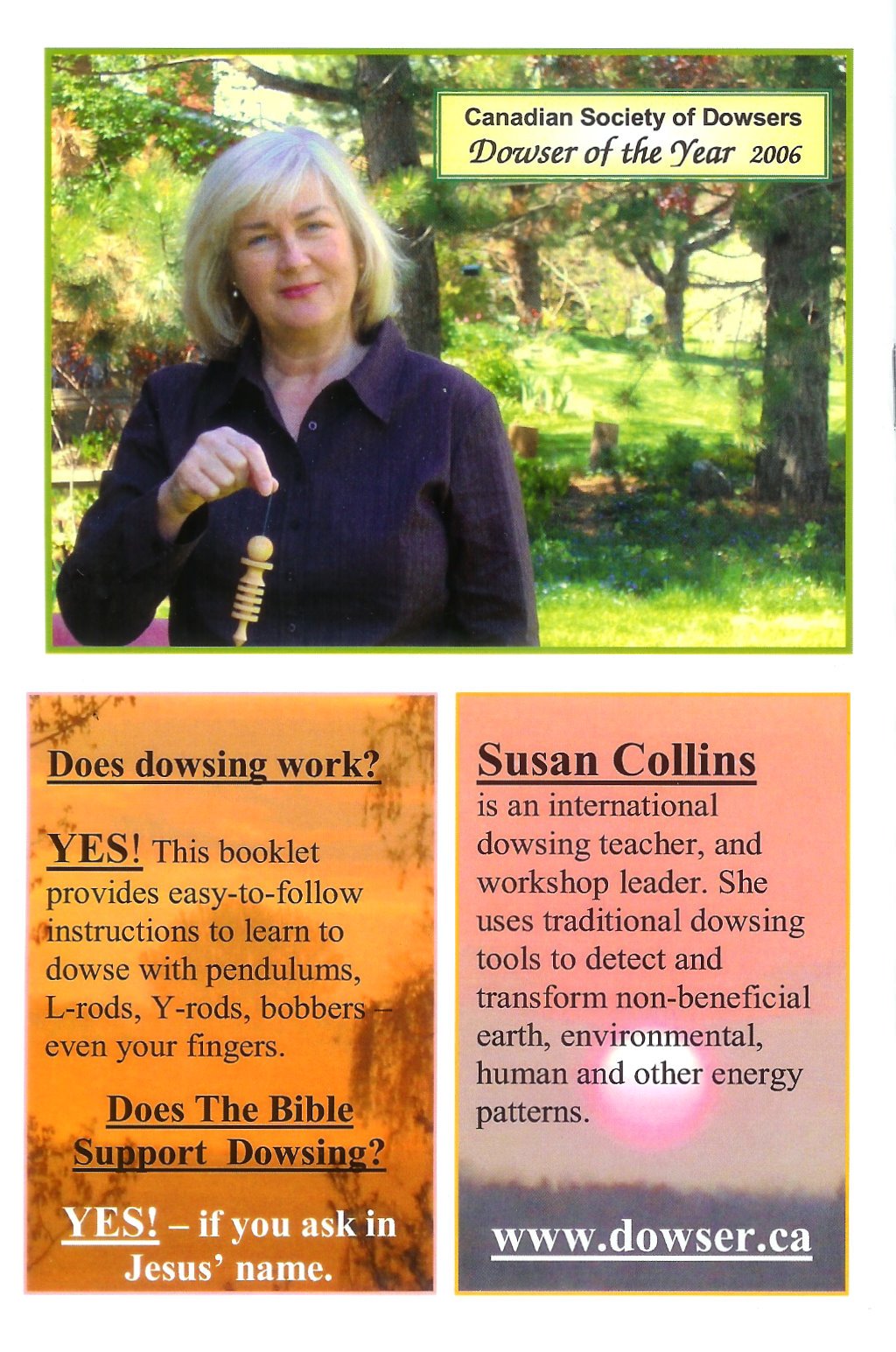 Canadian Society of Dowsers
Dowser of the Year 2006

Does dowsing work?

YES! This booklet provides easy-to-follow instructions to learn to dowse with pendulums, L-rods, Y-rods, bobbers – even your fingers.

Does The Bible Support Dowsing?

YES! – if you ask in Jesus' name.

Susan Collins
is an international dowsing teacher, and workshop leader. She uses traditional dowsing tools to detect and transform non-beneficial earth, environmental, human and other energy patterns.

www.dowser.ca